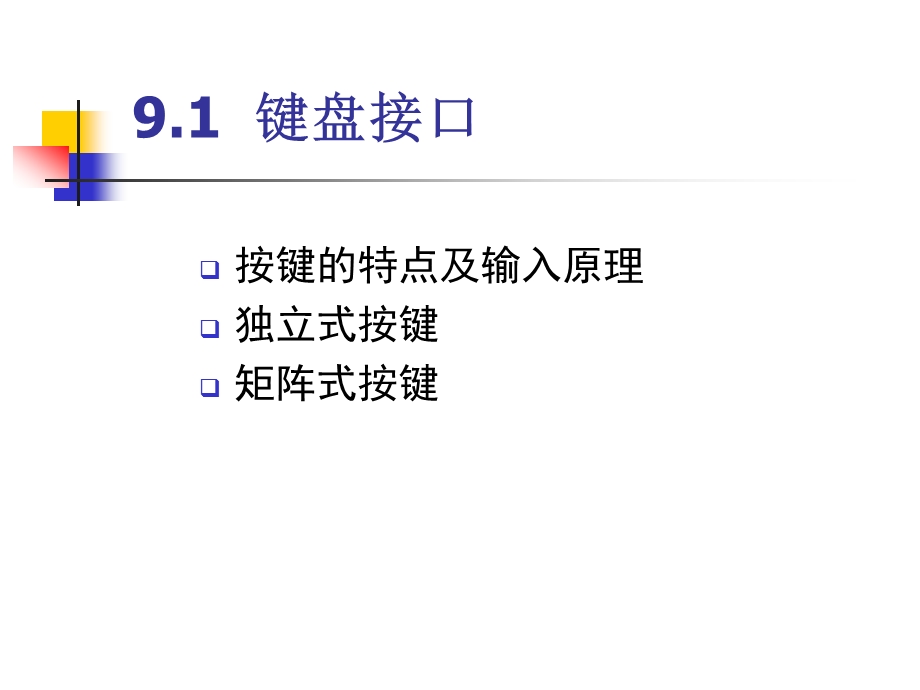 9.1 键盘接口

❑ 按键的特点及输入原理
❑ 独立式按键
❑ 矩阵式按键